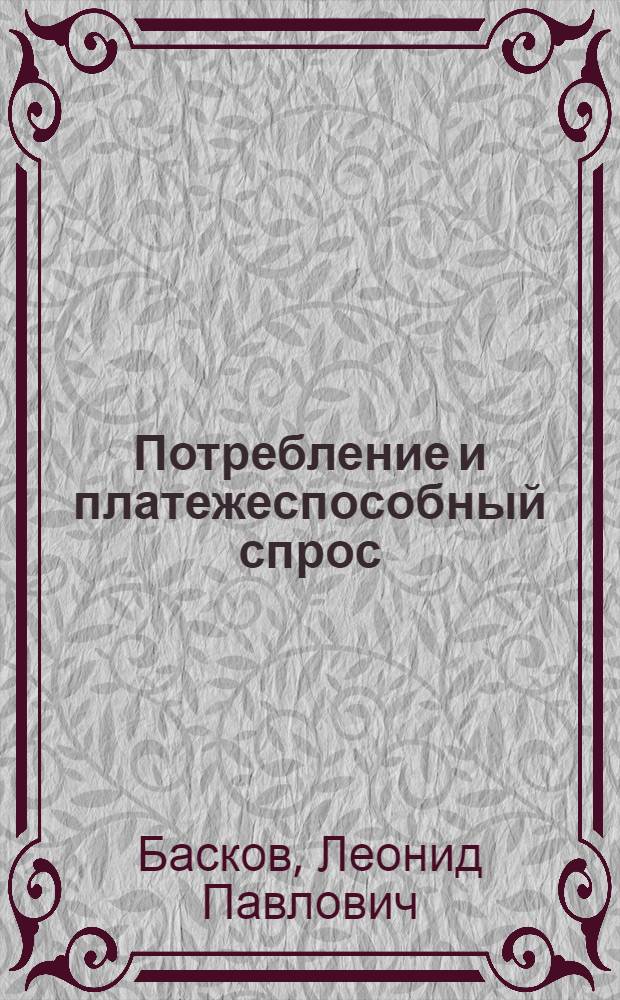 Потребление и платежеспособный спрос

Басков, Леонид Павлович